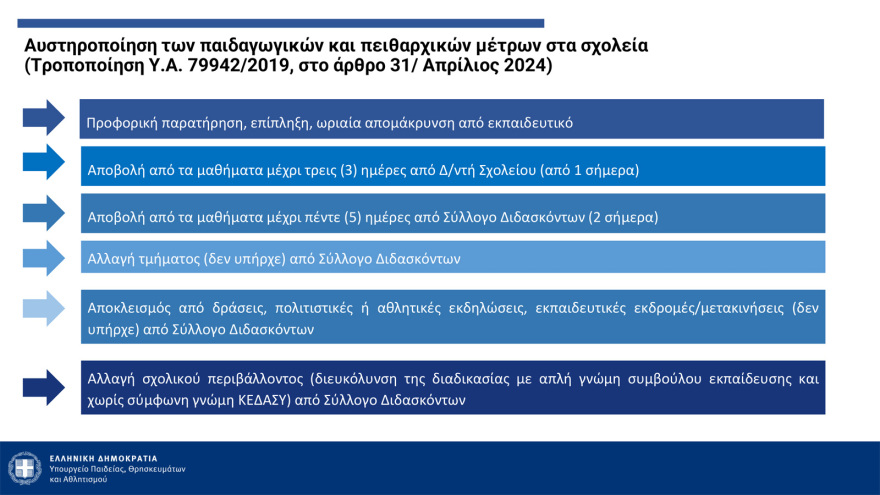 Αυστηροποίηση των παιδαγωγικών και πειθαρχικών μέτρων στα σχολεία (Τροποποίηση Υ.Α. 79942/2019, στο άρθρο 31/ Απρίλιος 2024)

Προφορική παρατήρηση, επίπληξη, ωριαία απομάκρυνση από εκπαιδευτικό

Αποβολή από τα μαθήματα μέχρι τρεις (3) ημέρες από Δ/ντή Σχολείου (από 1 σήμερα)

Αποβολή από τα μαθήματα μέχρι πέντε (5) ημέρες από Σύλλογο Διδασκόντων (2 σήμερα)

Αλλαγή τμήματος (δεν υπήρχε) από Σύλλογο Διδασκόντων

Αποκλεισμός από δράσεις, πολιτιστικές ή αθλητικές εκδηλώσεις, εκπαιδευτικές εκδρομές/μετακινήσεις (δεν υπήρχε) από Σύλλογο Διδασκόντων

Αλλαγή σχολικού περιβάλλοντος (διευκόλυνση της διαδικασίας με απλή γνώμη συμβούλου εκπαίδευσης και χωρίς σύμφωνη γνώμη ΚΕΔΑΣΥ) από Σύλλογο Διδασκόντων

ΕΛΛΗΝΙΚΗ ΔΗΜΟΚΡΑΤΙΑ
Υπουργείο Παιδείας, Θρησκευμάτων και Αθλητισμού